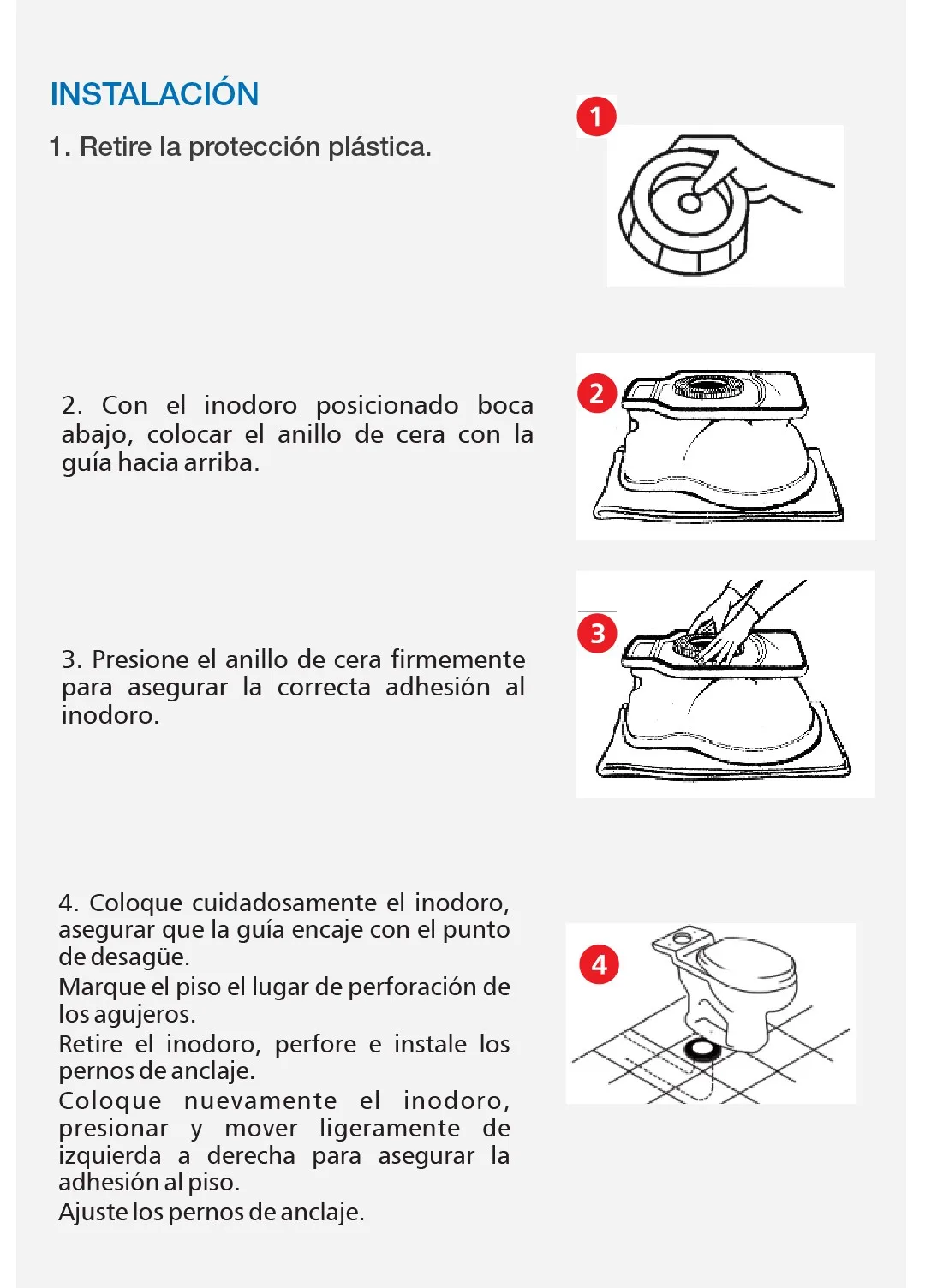 INSTALACIÓN

1. Retire la protección plástica.

1

2. Con el inodoro posicionado boca abajo, colocar el anillo de cera con la guía hacia arriba.

2

3. Presione el anillo de cera firmemente para asegurar la correcta adhesión al inodoro.

3

4. Coloque cuidadosamente el inodoro, asegurar que la guía encaje con el punto de desagüe.
Marque el piso el lugar de perforación de los agujeros.
Retire el inodoro, perfore e instale los pernos de anclaje.
Coloque nuevamente el inodoro, presionar y mover ligeramente de izquierda a derecha para asegurar la adhesión al piso.
Ajuste los pernos de anclaje.

4